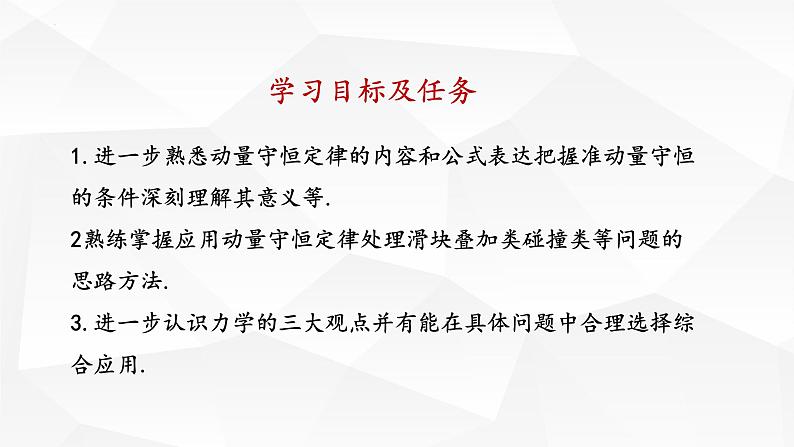 学习目标及任务

1. 进一步熟悉动量守恒定律的内容和公式表达把握准动量守恒的条件深刻理解其意义等.

2熟练掌握应用动量守恒定律处理滑块叠加类碰撞类等问题的思路方法.

3. 进一步认识力学的三大观点并有能在具体问题中合理选择综合应用.